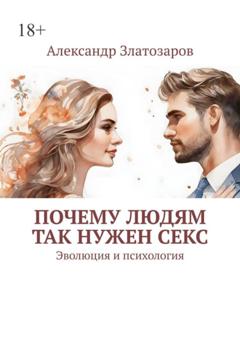 18+

Александр Златозаров

ПОЧЕМУ ЛЮДЯМ ТАК НУЖЕН СЕКС

Эволюция и психология